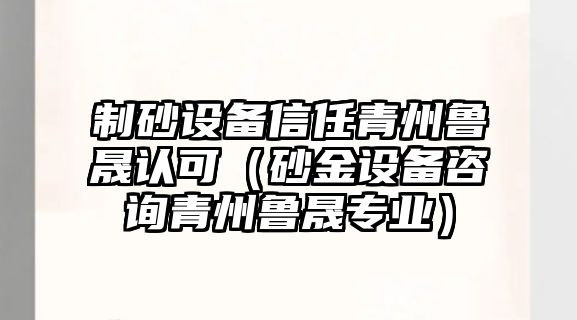 制砂设备信任青州鲁晟认可（砂金设备咨询青州鲁晟专业）